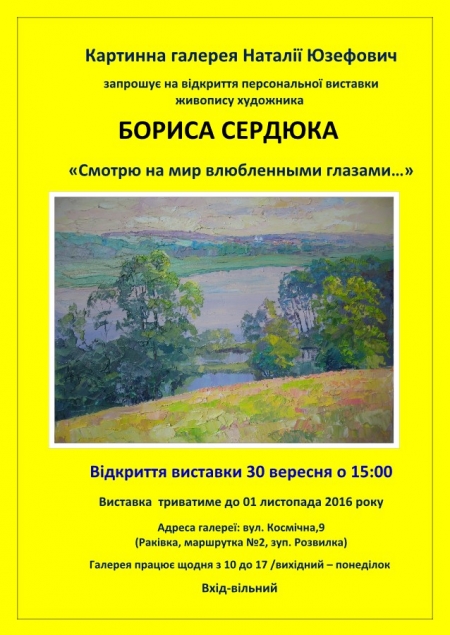 Картинна галерея Наталії Юзефович

запрошує на відкриття персональної виставки живопису художника

БОРИСА СЕРДЮКА

«Смотрю на мир влюбленными глазами…»

Відкриття виставки 30 вересня о 15:00

Виставка триватиме до 01 листопада 2016 року

Адреса галереї: вул. Космічна,9
(Раківка, маршрутка №2, зуп. Розвилка)

Галерея працює щодня з 10 до 17 /вихідний – понеділок

Вхід-вільний